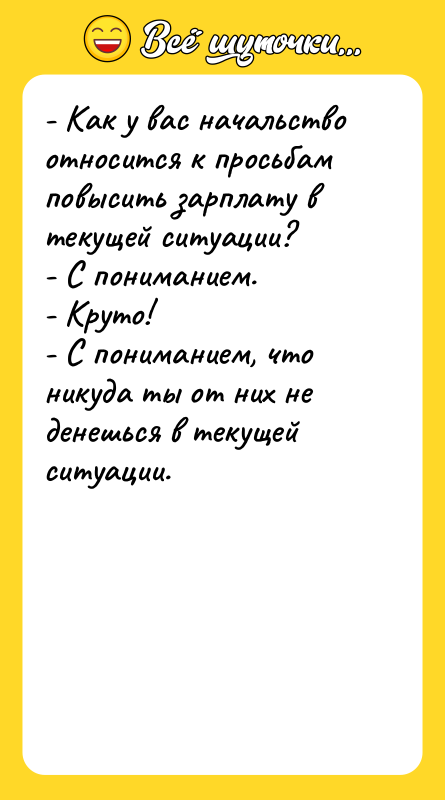 Всё шуточки...

- Как у вас начальство относится к просьбам повысить зарплату в текущей ситуации?
- С пониманием.
- Круто!
- С пониманием, что никуда ты от них не денешься в текущей ситуации.